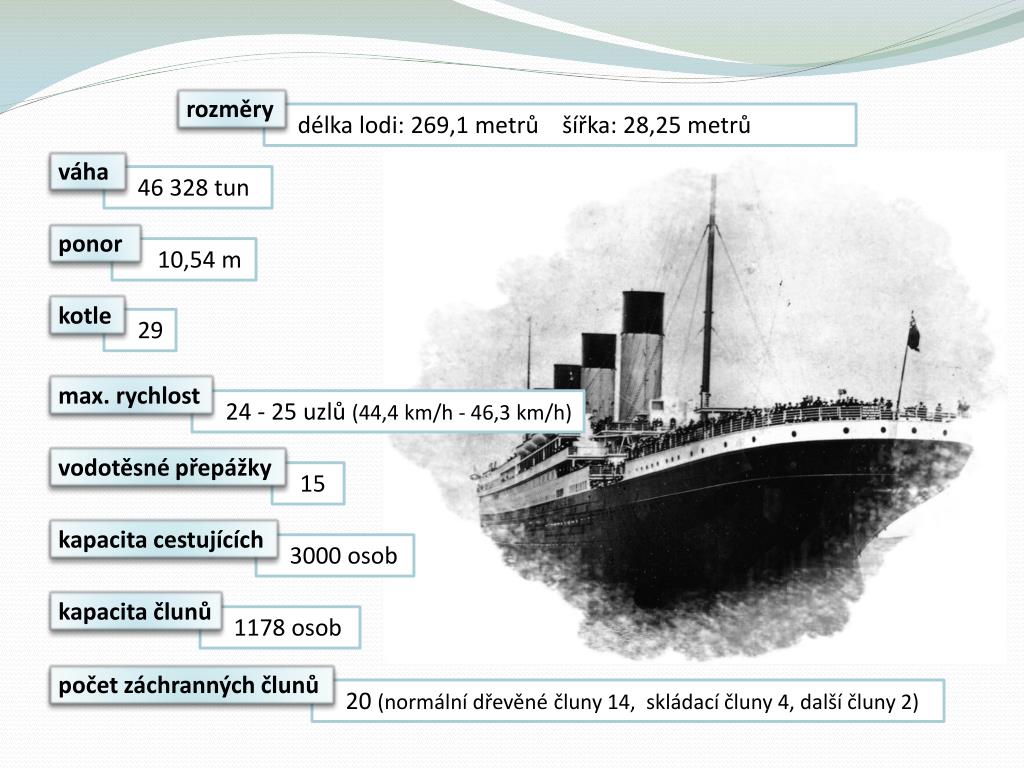 rozměry
délka lodi: 269,1 metrů šířka: 28,25 metrů

váha
46 328 tun

ponor
10,54 m

kotle
29

max. rychlost
24 - 25 uzlů (44,4 km/h - 46,3 km/h)

vodotěsné přepážky
15

kapacita cestujících
3000 osob

kapacita člunů
1178 osob

počet záchranných člunů
20 (normální dřevěné čluny 14, skládací čluny 4, další čluny 2)